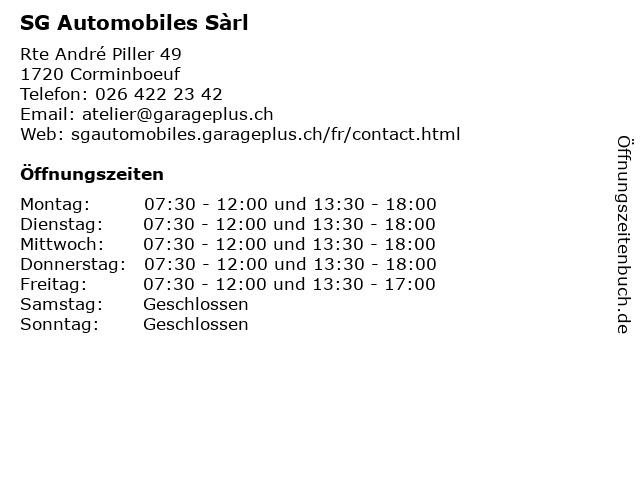 SG Automobiles Sàrl

Rte André Piller 49
1720 Corminboeuf
Telefon: 026 422 23 42
Email: atelier@garageplus.ch
Web: sgautomobiles.garageplus.ch/fr/contact.html

Öffnungszeiten

| | |
|---|---|
| Montag: | 07:30 - 12:00 und 13:30 - 18:00 |
| Dienstag: | 07:30 - 12:00 und 13:30 - 18:00 |
| Mittwoch: | 07:30 - 12:00 und 13:30 - 18:00 |
| Donnerstag: | 07:30 - 12:00 und 13:30 - 18:00 |
| Freitag: | 07:30 - 12:00 und 13:30 - 17:00 |
| Samstag: | Geschlossen |
| Sonntag: | Geschlossen |

Öffnungszeitenbuch.de